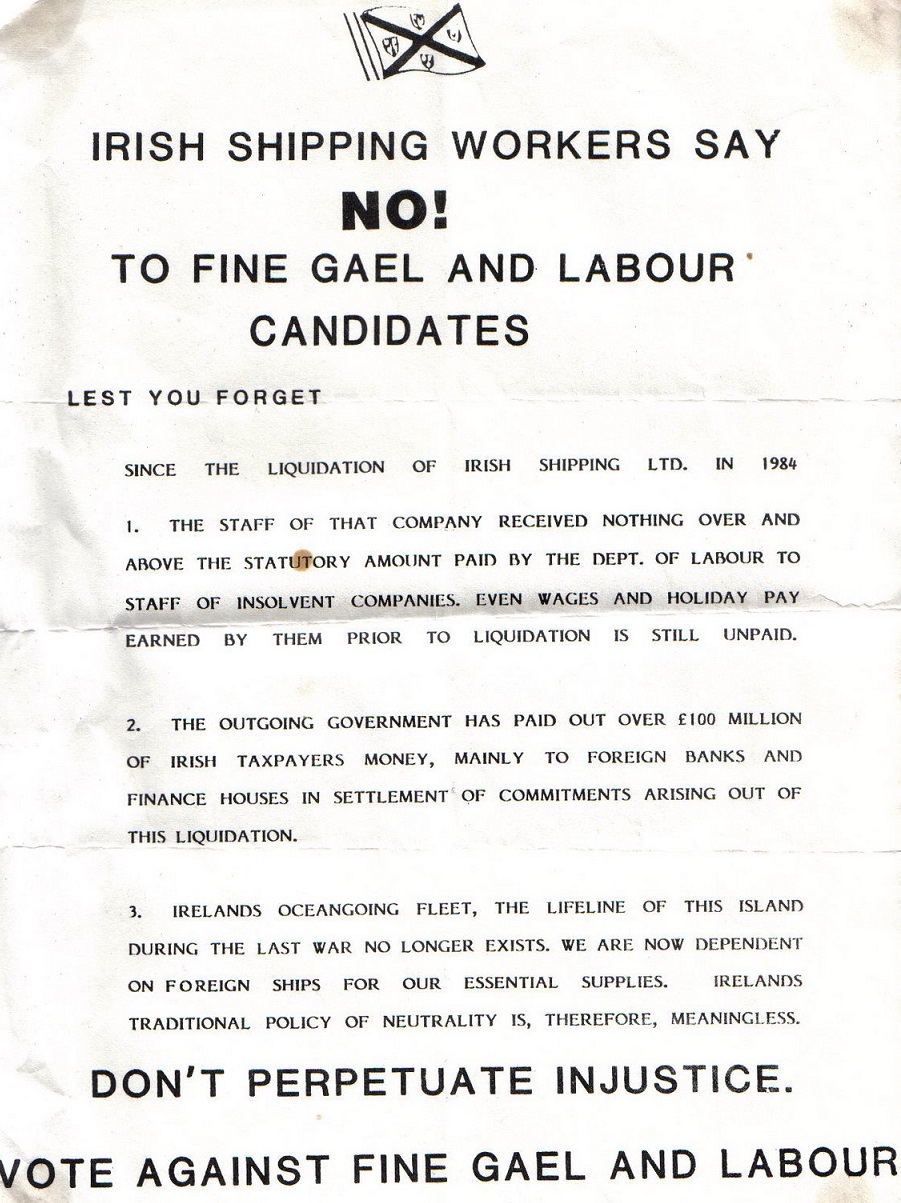 IRISH SHIPPING WORKERS SAY

NO!

TO FINE GAEL AND LABOUR CANDIDATES

LEST YOU FORGET

SINCE THE LIQUIDATION OF IRISH SHIPPING LTD. IN 1984

1. THE STAFF OF THAT COMPANY RECEIVED NOTHING OVER AND ABOVE THE STATUTORY AMOUNT PAID BY THE DEPT. OF LABOUR TO STAFF OF INSOLVENT COMPANIES. EVEN WAGES AND HOLIDAY PAY EARNED BY THEM PRIOR TO LIQUIDATION IS STILL UNPAID.

2. THE OUTGOING GOVERNMENT HAS PAID OUT OVER £100 MILLION OF IRISH TAXPAYERS MONEY, MAINLY TO FOREIGN BANKS AND FINANCE HOUSES IN SETTLEMENT OF COMMITMENTS ARISING OUT OF THIS LIQUIDATION.

3. IRELANDS OCEANGOING FLEET, THE LIFELINE OF THIS ISLAND DURING THE LAST WAR NO LONGER EXISTS. WE ARE NOW DEPENDENT ON FOREIGN SHIPS FOR OUR ESSENTIAL SUPPLIES. IRELANDS TRADITIONAL POLICY OF NEUTRALITY IS, THEREFORE, MEANINGLESS.

DON'T PERPETUATE INJUSTICE.

VOTE AGAINST FINE GAEL AND LABOUR